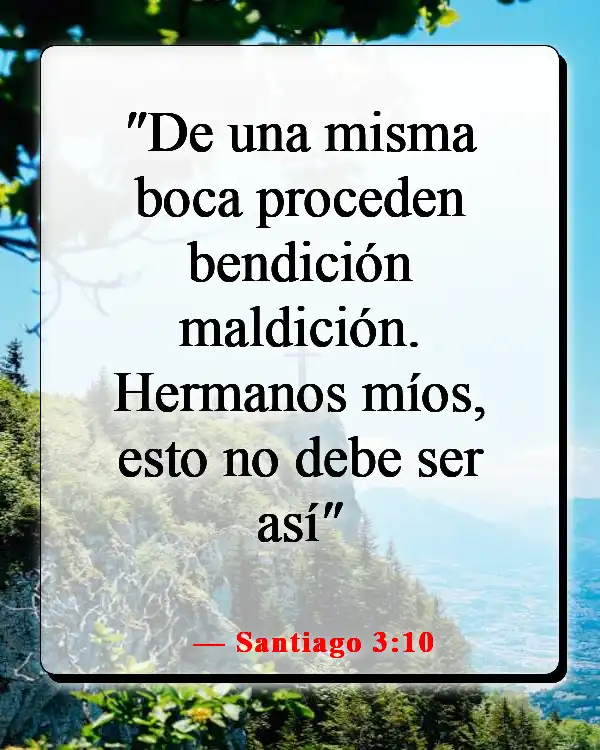 "De una misma boca proceden bendición maldición. Hermanos míos, esto no debe ser así"

— Santiago 3:10